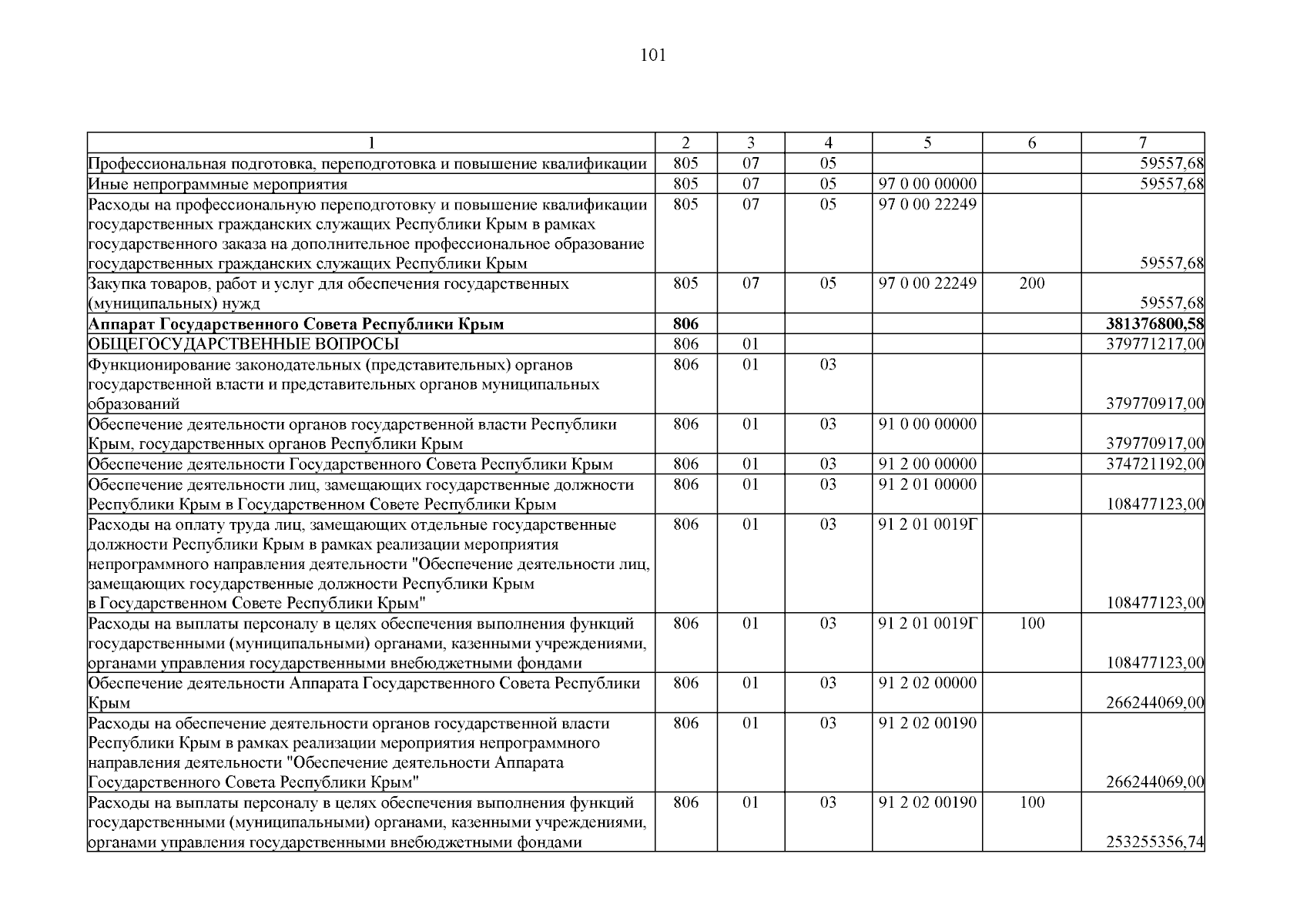 101

| 1 | 2 | 3 | 4 | 5 | 6 | 7 |
|---|---|---|---|---|---|---|
| Профессиональная подготовка, переподготовка и повышение квалификации | 805 | 07 | 05 | | | 59557,68 |
| Иные непрограммные мероприятия | 805 | 07 | 05 | 97 0 00 00000 | | 59557,68 |
| Расходы на профессиональную переподготовку и повышение квалификации государственных гражданских служащих Республики Крым в рамках государственного заказа на дополнительное профессиональное образование государственных гражданских служащих Республики Крым | 805 | 07 | 05 | 97 0 00 22249 | | 59557,68 |
| Закупка товаров, работ и услуг для обеспечения государственных (муниципальных) нужд | 805 | 07 | 05 | 97 0 00 22249 | 200 | 59557,68 |
| **Аппарат Государственного Совета Республики Крым** | **806** | | | | | **381376800,58** |
| ОБЩЕГОСУДАРСТВЕННЫЕ ВОПРОСЫ | 806 | 01 | | | | 379771217,00 |
| Функционирование законодательных (представительных) органов государственной власти и представительных органов муниципальных образований | 806 | 01 | 03 | | | 379770917,00 |
| Обеспечение деятельности органов государственной власти Республики Крым, государственных органов Республики Крым | 806 | 01 | 03 | 91 0 00 00000 | | 379770917,00 |
| Обеспечение деятельности Государственного Совета Республики Крым | 806 | 01 | 03 | 91 2 00 00000 | | 374721192,00 |
| Обеспечение деятельности лиц, замещающих государственные должности Республики Крым в Государственном Совете Республики Крым | 806 | 01 | 03 | 91 2 01 00000 | | 108477123,00 |
| Расходы на оплату труда лиц, замещающих отдельные государственные должности Республики Крым в рамках реализации мероприятия непрограммного направления деятельности "Обеспечение деятельности лиц, замещающих государственные должности Республики Крым в Государственном Совете Республики Крым" | 806 | 01 | 03 | 91 2 01 0019Г | | 108477123,00 |
| Расходы на выплаты персоналу в целях обеспечения выполнения функций государственными (муниципальными) органами, казенными учреждениями, органами управления государственными внебюджетными фондами | 806 | 01 | 03 | 91 2 01 0019Г | 100 | 108477123,00 |
| Обеспечение деятельности Аппарата Государственного Совета Республики Крым | 806 | 01 | 03 | 91 2 02 00000 | | 266244069,00 |
| Расходы на обеспечение деятельности органов государственной власти Республики Крым в рамках реализации мероприятия непрограммного направления деятельности "Обеспечение деятельности Аппарата Государственного Совета Республики Крым" | 806 | 01 | 03 | 91 2 02 00190 | | 266244069,00 |
| Расходы на выплаты персоналу в целях обеспечения выполнения функций государственными (муниципальными) органами, казенными учреждениями, органами управления государственными внебюджетными фондами | 806 | 01 | 03 | 91 2 02 00190 | 100 | 253255356,74 |